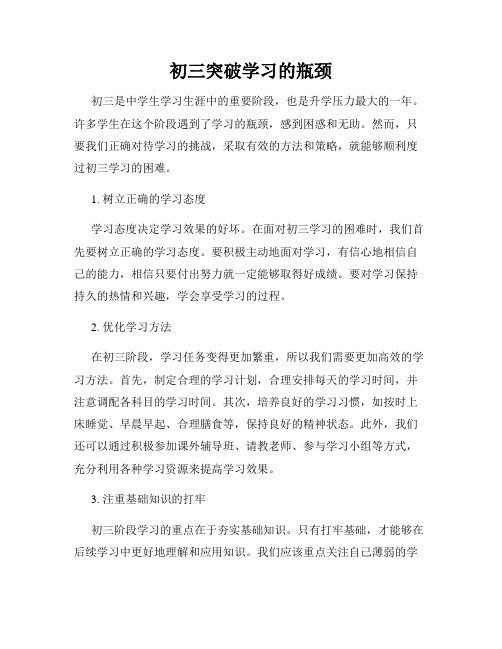 初三突破学习的瓶颈

初三是中学生学习生涯中的重要阶段，也是升学压力最大的一年。许多学生在这个阶段遇到了学习的瓶颈，感到困惑和无助。然而，只要我们正确对待学习的挑战，采取有效的方法和策略，就能够顺利度过初三学习的困难。

1. 树立正确的学习态度

学习态度决定学习效果的好坏。在面对初三学习的困难时，我们首先要树立正确的学习态度。要积极主动地面对学习，有信心地相信自己的能力，相信只要付出努力就一定能够取得好成绩。要对学习保持持久的热情和兴趣，学会享受学习的过程。

2. 优化学习方法

在初三阶段，学习任务变得更加繁重，所以我们需要更加高效的学习方法。首先，制定合理的学习计划，合理安排每天的学习时间，并注意调配各科目的学习时间。其次，培养良好的学习习惯，如按时上床睡觉、早晨早起、合理膳食等，保持良好的精神状态。此外，我们还可以通过积极参加课外辅导班、请教老师、参与学习小组等方式，充分利用各种学习资源来提高学习效果。

3. 注重基础知识的打牢

初三阶段学习的重点在于夯实基础知识。只有打牢基础，才能够在后续学习中更好地理解和应用知识。我们应该重点关注自己薄弱的学